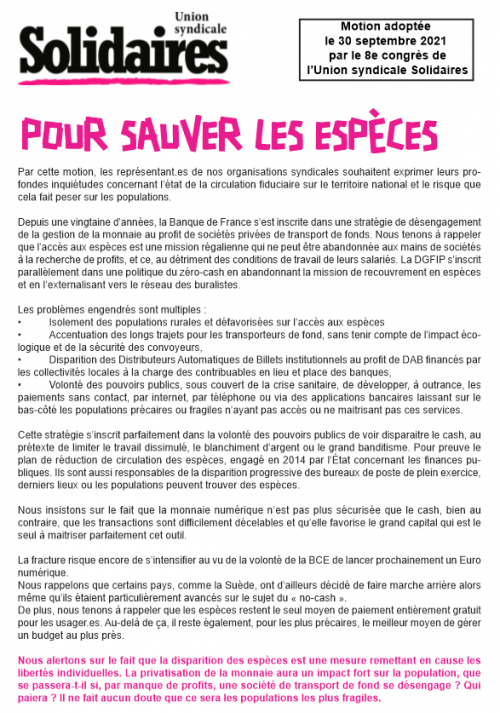 Union syndicale
Solidaires

Motion adoptée le 30 septembre 2021 par le 8e congrès de l'Union syndicale Solidaires

POUR SAUVER LES ESPÈCES

Par cette motion, les représentant.es de nos organisations syndicales souhaitent exprimer leurs profondes inquiétudes concernant l'état de la circulation fiduciaire sur le territoire national et le risque que cela fait peser sur les populations.

Depuis une vingtaine d'années, la Banque de France s'est inscrite dans une stratégie de désengagement de la gestion de la monnaie au profit de sociétés privées de transport de fonds. Nous tenons à rappeler que l'accès aux espèces est une mission régalienne qui ne peut être abandonnée aux mains de sociétés à la recherche de profits, et ce, au détriment des conditions de travail de leurs salariés. La DGFIP s'inscrit parallèlement dans une politique du zéro-cash en abandonnant la mission de recouvrement en espèces et en l'externalisant vers le réseau des buralistes.

Les problèmes engendrés sont multiples :
• Isolement des populations rurales et défavorisées sur l'accès aux espèces
• Accentuation des longs trajets pour les transporteurs de fond, sans tenir compte de l'impact écologique et de la sécurité des convoyeurs,
• Disparition des Distributeurs Automatiques de Billets institutionnels au profit de DAB financés par les collectivités locales à la charge des contribuables en lieu et place des banques,
• Volonté des pouvoirs publics, sous couvert de la crise sanitaire, de développer, à outrance, les paiements sans contact, par internet, par téléphone ou via des applications bancaires laissant sur le bas-côté les populations précaires ou fragiles n'ayant pas accès ou ne maitrisant pas ces services.

Cette stratégie s'inscrit parfaitement dans la volonté des pouvoirs publics de voir disparaitre le cash, au prétexte de limiter le travail dissimulé, le blanchiment d'argent ou le grand banditisme. Pour preuve le plan de réduction de circulation des espèces, engagé en 2014 par l'État concernant les finances publiques. Ils sont aussi responsables de la disparition progressive des bureaux de poste de plein exercice, derniers lieux ou les populations peuvent trouver des espèces.

Nous insistons sur le fait que la monnaie numérique n'est pas plus sécurisée que le cash, bien au contraire, que les transactions sont difficilement décelables et qu'elle favorise le grand capital qui est le seul à maitriser parfaitement cet outil.

La fracture risque encore de s'intensifier au vu de la volonté de la BCE de lancer prochainement un Euro numérique.
Nous rappelons que certains pays, comme la Suède, ont d'ailleurs décidé de faire marche arrière alors même qu'ils étaient particulièrement avancés sur le sujet du « no-cash ».
De plus, nous tenons à rappeler que les espèces restent le seul moyen de paiement entièrement gratuit pour les usager.es. Au-delà de ça, il reste également, pour les plus précaires, le meilleur moyen de gérer un budget au plus près.

Nous alertons sur le fait que la disparition des espèces est une mesure remettant en cause les libertés individuelles. La privatisation de la monnaie aura un impact fort sur la population, que se passera-t-il si, par manque de profits, une société de transport de fond se désengage ? Qui paiera ? Il ne fait aucun doute que ce sera les populations les plus fragiles.